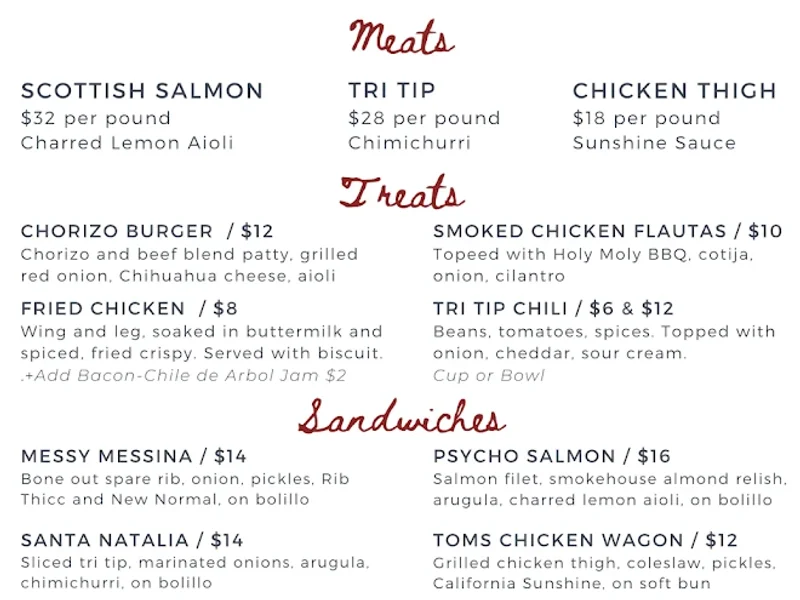 Meats

SCOTTISH SALMON
$32 per pound
Charred Lemon Aioli

TRI TIP
$28 per pound
Chimichurri

CHICKEN THIGH
$18 per pound
Sunshine Sauce

Treats

CHORIZO BURGER / $12
Chorizo and beef blend patty, grilled red onion, Chihuahua cheese, aioli

FRIED CHICKEN / $8
Wing and leg, soaked in buttermilk and spiced, fried crispy. Served with biscuit.
.+Add Bacon-Chile de Arbol Jam $2

SMOKED CHICKEN FLAUTAS / $10
Topeed with Holy Moly BBQ, cotija, onion, cilantro

TRI TIP CHILI / $6 & $12
Beans, tomatoes, spices. Topped with onion, cheddar, sour cream.
Cup or Bowl

Sandwiches

MESSY MESSINA / $14
Bone out spare rib, onion, pickles, Rib Thicc and New Normal, on bolillo

SANTA NATALIA / $14
Sliced tri tip, marinated onions, arugula, chimichurri, on bolillo

PSYCHO SALMON / $16
Salmon filet, smokehouse almond relish, arugula, charred lemon aioli, on bolillo

TOMS CHICKEN WAGON / $12
Grilled chicken thigh, coleslaw, pickles, California Sunshine, on soft bun